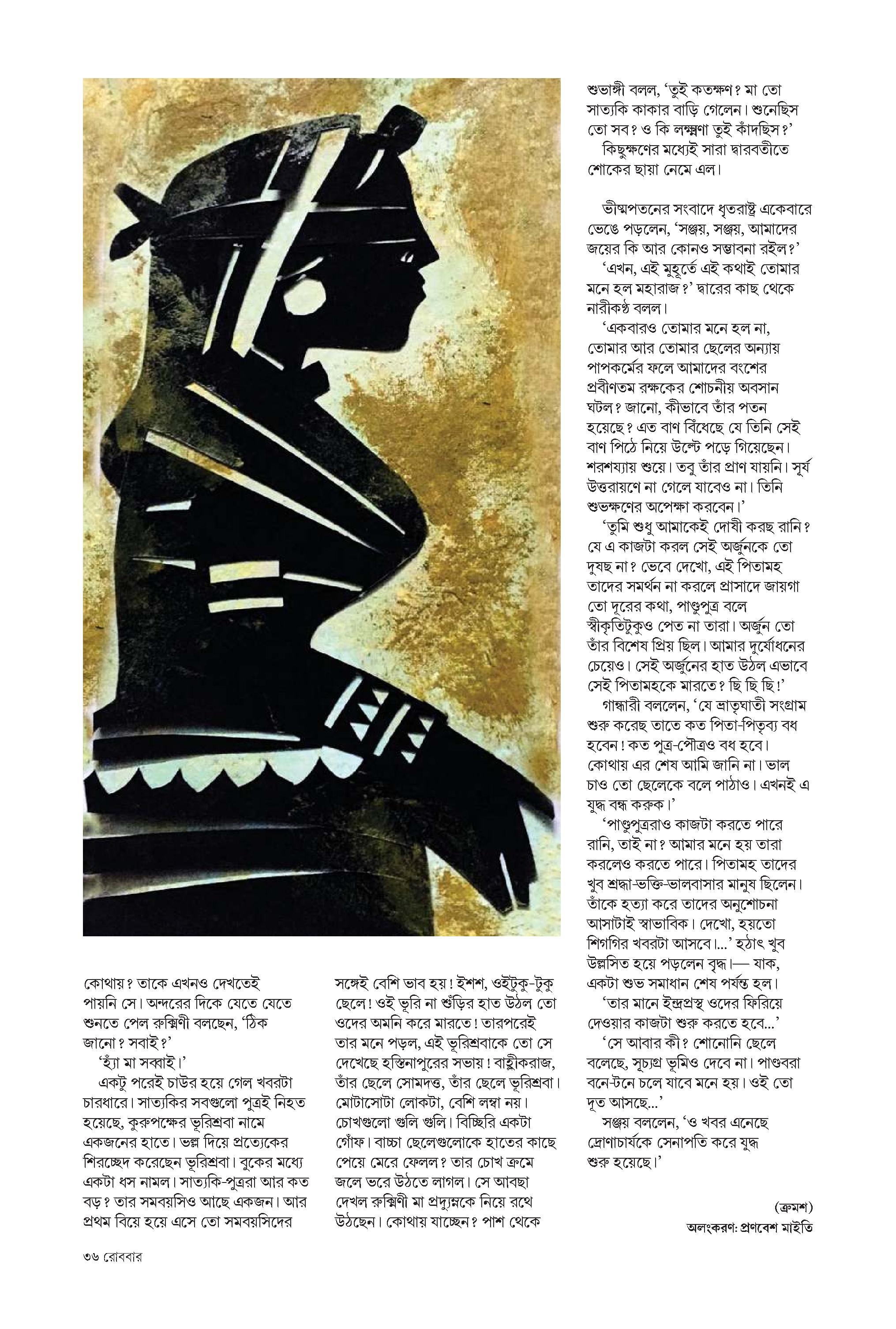 কোথায়? তাকে এখনও দেখতেই পায়নি সে। অন্দরের দিকে যেতে যেতে শুনতে পেল রুক্মিণী বলছেন, 'ঠিক জানো? সবাই?'

'হ্যাঁ মা সব্বাই।'

একটু পরেই চাউর হয়ে গেল খবরটা চারধারে। সাত্যকির সবগুলো পুত্রই নিহত হয়েছে, কুরুপক্ষের ভূরিশ্রবা নামে একজনের হাতে। ভল্ল দিয়ে প্রত্যেকের শিরচ্ছেদ করেছেন ভূরিশ্রবা। বুকের মধ্যে একটা ধস নামল। সাত্যকি-পুত্ররা আর কত বড়? তার সমবয়সিও আছে একজন। আর প্রথম বিয়ে হয়ে এসে তো সমবয়সিদের সঙ্গেই বেশি ভাব হয়! ইশশ, ওইটুকু-টুকু ছেলে! ওই ভূরি না শুঁড়ির হাত উঠল তো ওদের অমনি করে মারতে! তারপরেই তার মনে পড়ল, এই ভূরিশ্রবাকে তো সে দেখেছে হস্তিনাপুরের সভায়! বাহ্লীকরাজ, তাঁর ছেলে সোমদত্ত, তাঁর ছেলে ভূরিশ্রবা। মোটাসোটা লোকটা, বেশি লম্বা নয়। চোখগুলো গুলি গুলি। বিচ্ছিরি একটা গোঁফ। বাচ্চা ছেলেগুলোকে হাতের কাছে পেয়ে মেরে ফেলল? তার চোখ ক্রমে জলে ভরে উঠতে লাগল। সে আবছা দেখল রুক্মিণী মা প্রদ্যুম্নকে নিয়ে রথে উঠছেন। কোথায় যাচ্ছেন? পাশ থেকে শুভাঙ্গী বলল, 'তুই কতক্ষণ? মা তো সাত্যকি কাকার বাড়ি গেলেন। শুনেছিস তো সব? ও কি লক্ষ্মণা তুই কাঁদছিস?'

কিছুক্ষণের মধ্যেই সারা দ্বারবতীতে শোকের ছায়া নেমে এল।

ভীষ্মপতনের সংবাদে ধৃতরাষ্ট্র একেবারে ভেঙে পড়লেন, 'সঞ্জয়, সঞ্জয়, আমাদের জয়ের কি আর কোনও সম্ভাবনা রইল?'

'এখন, এই মুহূর্তে এই কথাই তোমার মনে হল মহারাজ?' দ্বারের কাছ থেকে নারীকণ্ঠ বলল।

'একবারও তোমার মনে হল না, তোমার আর তোমার ছেলের অন্যায় পাপকর্মের ফলে আমাদের বংশের প্রবীণতম রক্ষকের শোচনীয় অবসান ঘটল? জানো, কীভাবে তাঁর পতন হয়েছে? এত বাণ বিঁধেছে যে তিনি সেই বাণ পিঠে নিয়ে উল্টে পড়ে গিয়েছেন। শরশয্যায় শুয়ে। তবু তাঁর প্রাণ যায়নি। সূর্য উত্তরায়ণে না গেলে যাবেও না। তিনি শুভক্ষণের অপেক্ষা করবেন।'

'তুমি শুধু আমাকেই দোষী করছ রানি? যে এ কাজটা করল সেই অর্জুনকে তো দুষছ না? ভেবে দেখো, এই পিতামহ তাদের সমর্থন না করলে প্রাসাদে জায়গা তো দূরের কথা, পাণ্ডুপুত্র বলে স্বীকৃতিটুকুও পেত না তারা। অর্জুন তো তাঁর বিশেষ প্রিয় ছিল। আমার দুর্যোধনের চেয়েও। সেই অর্জুনের হাত উঠল এভাবে সেই পিতামহকে মারতে? ছি ছি ছি!'

গান্ধারী বললেন, 'যে ভ্রাতৃঘাতী সংগ্রাম শুরু করেছ তাতে কত পিতা-পিতৃব্য বধ হবেন! কত পুত্র-পৌত্রও বধ হবে। কোথায় এর শেষ আমি জানি না। ভাল চাও তো ছেলেকে বলে পাঠাও। এখনই এ যুদ্ধ বন্ধ করুক।'

'পাণ্ডুপুত্ররাও কাজটা করতে পারে রানি, তাই না? আমার মনে হয় তারা করলেও করতে পারে। পিতামহ তাদের খুব শ্রদ্ধা-ভক্তি-ভালবাসার মানুষ ছিলেন। তাঁকে হত্যা করে তাদের অনুশোচনা আসাটাই স্বাভাবিক। দেখো, হয়তো শিগগির খবরটা আসবে।...' হঠাৎ খুব উল্লসিত হয়ে পড়লেন বৃদ্ধ।— যাক, একটা শুভ সমাধান শেষ পর্যন্ত হল।

'তার মানে ইন্দ্রপ্রস্থ ওদের ফিরিয়ে দেওয়ার কাজটা শুরু করতে হবে...'

'সে আবার কী? শোনোনি ছেলে বলেছে, সূচ্যগ্র ভূমিও দেবে না। পাণ্ডবরা বনে-টনে চলে যাবে মনে হয়। ওই তো দূত আসছে...'

সঞ্জয় বললেন, 'ও খবর এনেছে দ্রোণাচার্যকে সেনাপতি করে যুদ্ধ শুরু হয়েছে।'

(ক্রমশ)

অলংকরণ: প্রণবেশ মাইতি

৩৬ রোববার